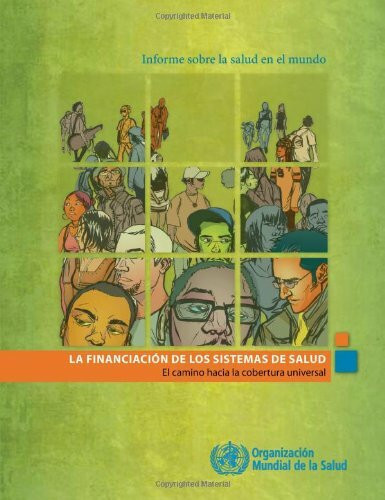 Copyrighted Material

Informe sobre la salud en el mundo

LA FINANCIACIÓN DE LOS SISTEMAS DE SALUD
El camino hacia la cobertura universal

Organización Mundial de la Salud

Copyrighted Material